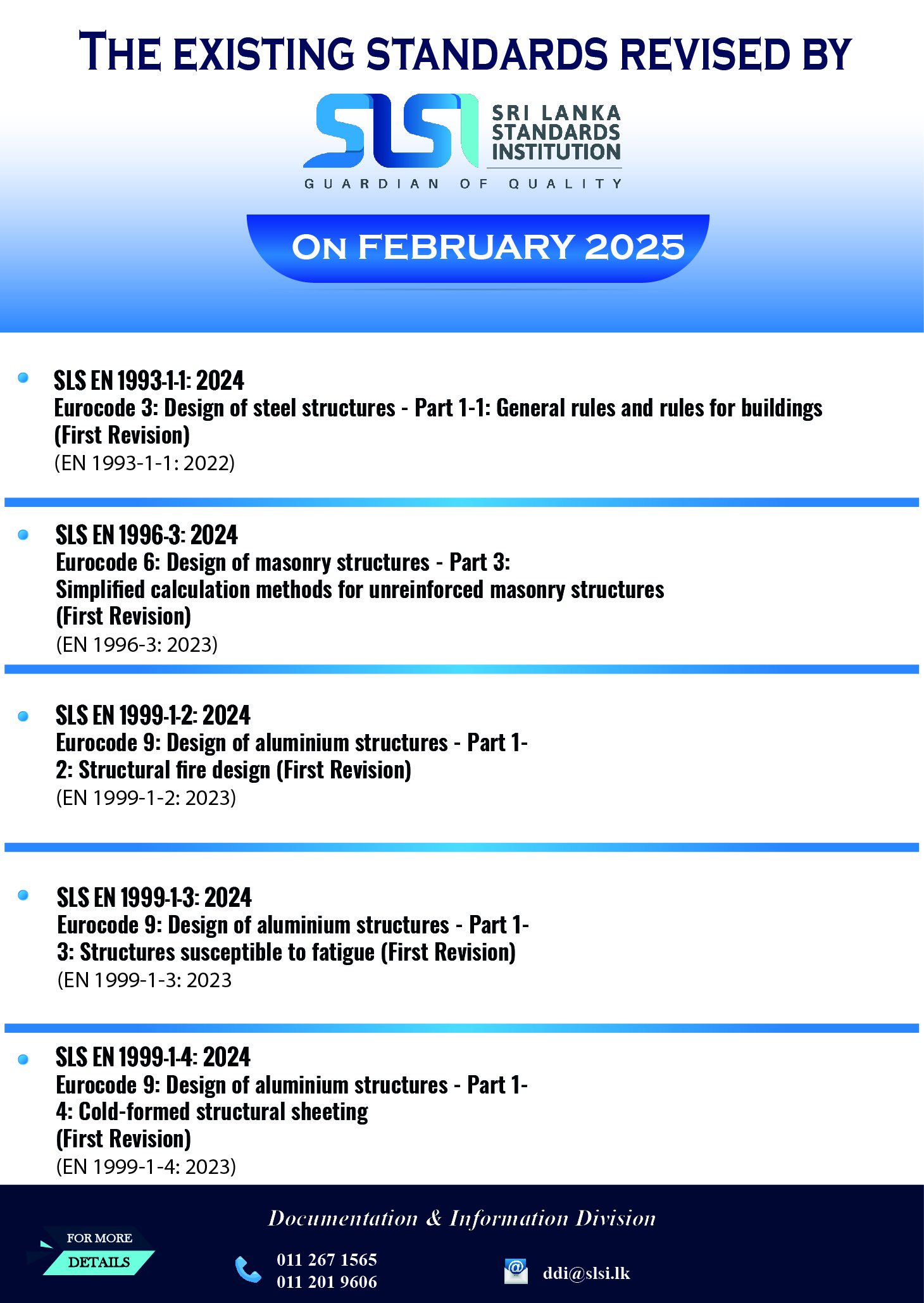 THE EXISTING STANDARDS REVISED BY

SLSI SRI LANKA STANDARDS INSTITUTION

GUARDIAN OF QUALITY

ON FEBRUARY 2025

SLS EN 1993-1-1: 2024
Eurocode 3: Design of steel structures - Part 1-1: General rules and rules for buildings (First Revision)
(EN 1993-1-1: 2022)

SLS EN 1996-3: 2024
Eurocode 6: Design of masonry structures - Part 3: Simplified calculation methods for unreinforced masonry structures (First Revision)
(EN 1996-3: 2023)

SLS EN 1999-1-2: 2024
Eurocode 9: Design of aluminium structures - Part 1-2: Structural fire design (First Revision)
(EN 1999-1-2: 2023)

SLS EN 1999-1-3: 2024
Eurocode 9: Design of aluminium structures - Part 1-3: Structures susceptible to fatigue (First Revision)
(EN 1999-1-3: 2023

SLS EN 1999-1-4: 2024
Eurocode 9: Design of aluminium structures - Part 1-4: Cold-formed structural sheeting (First Revision)
(EN 1999-1-4: 2023)

Documentation & Information Division

FOR MORE DETAILS

011 267 1565
011 201 9606

ddi@slsi.lk